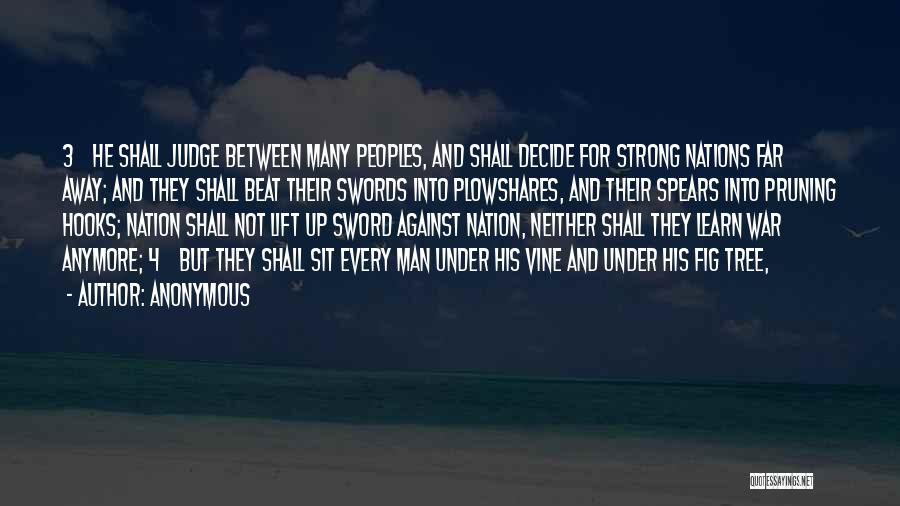 3 HE SHALL JUDGE BETWEEN MANY PEOPLES, AND SHALL DECIDE FOR STRONG NATIONS FAR AWAY; AND THEY SHALL BEAT THEIR SWORDS INTO PLOWSHARES, AND THEIR SPEARS INTO PRUNING HOOKS; NATION SHALL NOT LIFT UP SWORD AGAINST NATION, NEITHER SHALL THEY LEARN WAR ANYMORE; 4 BUT THEY SHALL SIT EVERY MAN UNDER HIS VINE AND UNDER HIS FIG TREE,

- AUTHOR: ANONYMOUS

QUOTESSAYINGS.NET